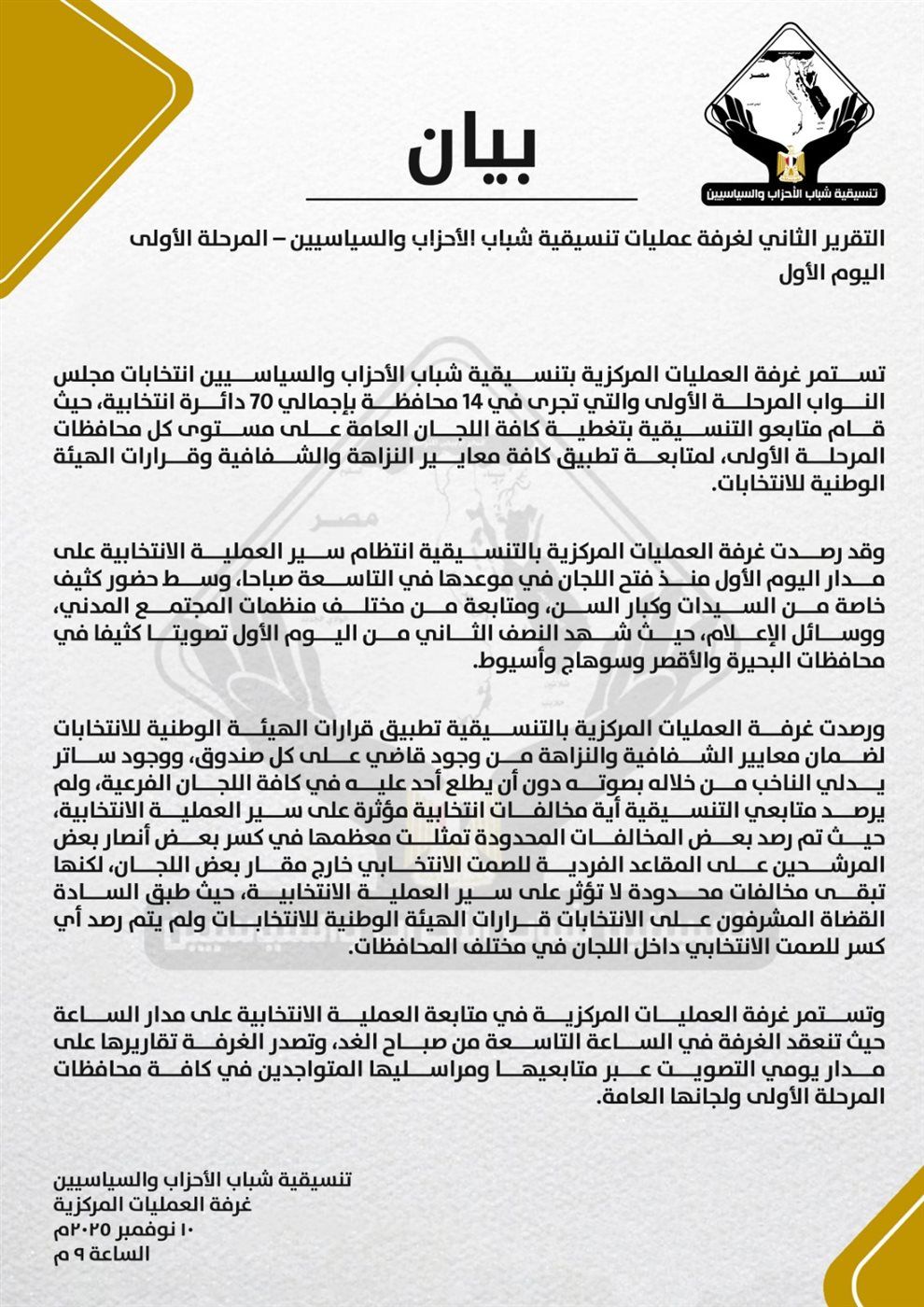 مصر

تنسيقية شباب الأحزاب والسياسيين

بيان

التقرير الثاني لغرفة عمليات تنسيقية شباب الأحزاب والسياسيين – المرحلة الأولى
اليوم الأول

تستمر غرفة العمليات المركزية بتنسيقية شباب الأحزاب والسياسيين انتخابات مجلس النواب المرحلة الأولى والتي تجرى في 14 محافظة بإجمالي 70 دائرة انتخابية، حيث قام متابعو التنسيقية بتغطية كافة اللجان العامة على مستوى كل محافظات المرحلة الأولى، لمتابعة تطبيق كافة معايير النزاهة والشفافية وقرارات الهيئة الوطنية للانتخابات.

وقد رصدت غرفة العمليات المركزية بالتنسيقية انتظام سير العملية الانتخابية على مدار اليوم الأول منذ فتح اللجان في موعدها في التاسعة صباحا، وسط حضور كثيف خاصة من السيدات وكبار السن، ومتابعة من مختلف منظمات المجتمع المدني، ووسائل الإعلام، حيث شهد النصف الثاني من اليوم الأول تصويتا كثيفا في محافظات البحيرة والأقصر وسوهاج وأسيوط.

ورصدت غرفة العمليات المركزية بالتنسيقية تطبيق قرارات الهيئة الوطنية للانتخابات لضمان معايير الشفافية والنزاهة من وجود قاضي على كل صندوق، ووجود ساتر يدلي الناخب من خلاله بصوته دون أن يطلع أحد عليه في كافة اللجان الفرعية، ولم يرصد متابعي التنسيقية أية مخالفات انتخابية مؤثرة على سير العملية الانتخابية، حيث تم رصد بعض المخالفات المحدودة تمثلت معظمها في كسر بعض أنصار بعض المرشحين على المقاعد الفردية للصمت الانتخابي خارج مقار بعض اللجان، لكنها تبقى مخالفات محدودة لا تؤثر على سير العملية الانتخابية، حيث طبق السادة القضاة المشرفون على الانتخابات قرارات الهيئة الوطنية للانتخابات ولم يتم رصد أي كسر للصمت الانتخابي داخل اللجان في مختلف المحافظات.

وتستمر غرفة العمليات المركزية في متابعة العملية الانتخابية على مدار الساعة حيث تنعقد الغرفة في الساعة التاسعة من صباح الغد، وتصدر الغرفة تقاريرها على مدار يومي التصويت عبر متابعيها ومراسليها المتواجدين في كافة محافظات المرحلة الأولى ولجانها العامة.

تنسيقية شباب الأحزاب والسياسيين
غرفة العمليات المركزية
١٠ نوفمبر ٢٠٢٥م
الساعة ٩ م